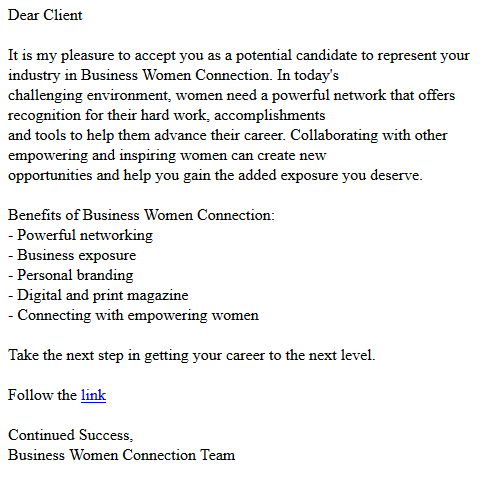 Dear Client

It is my pleasure to accept you as a potential candidate to represent your industry in Business Women Connection. In today's challenging environment, women need a powerful network that offers recognition for their hard work, accomplishments and tools to help them advance their career. Collaborating with other empowering and inspiring women can create new opportunities and help you gain the added exposure you deserve.

Benefits of Business Women Connection:
- Powerful networking
- Business exposure
- Personal branding
- Digital and print magazine
- Connecting with empowering women

Take the next step in getting your career to the next level.

Follow the link

Continued Success,
Business Women Connection Team